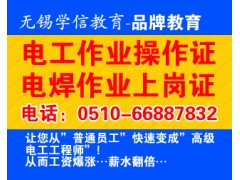 无锡学信教育-品牌教育

电工作业操作证
电焊作业上岗证
电话：0510-66887832

让您从”普通员工”快速变成”高级电工工程师”！
从而工资爆涨…薪水翻倍…